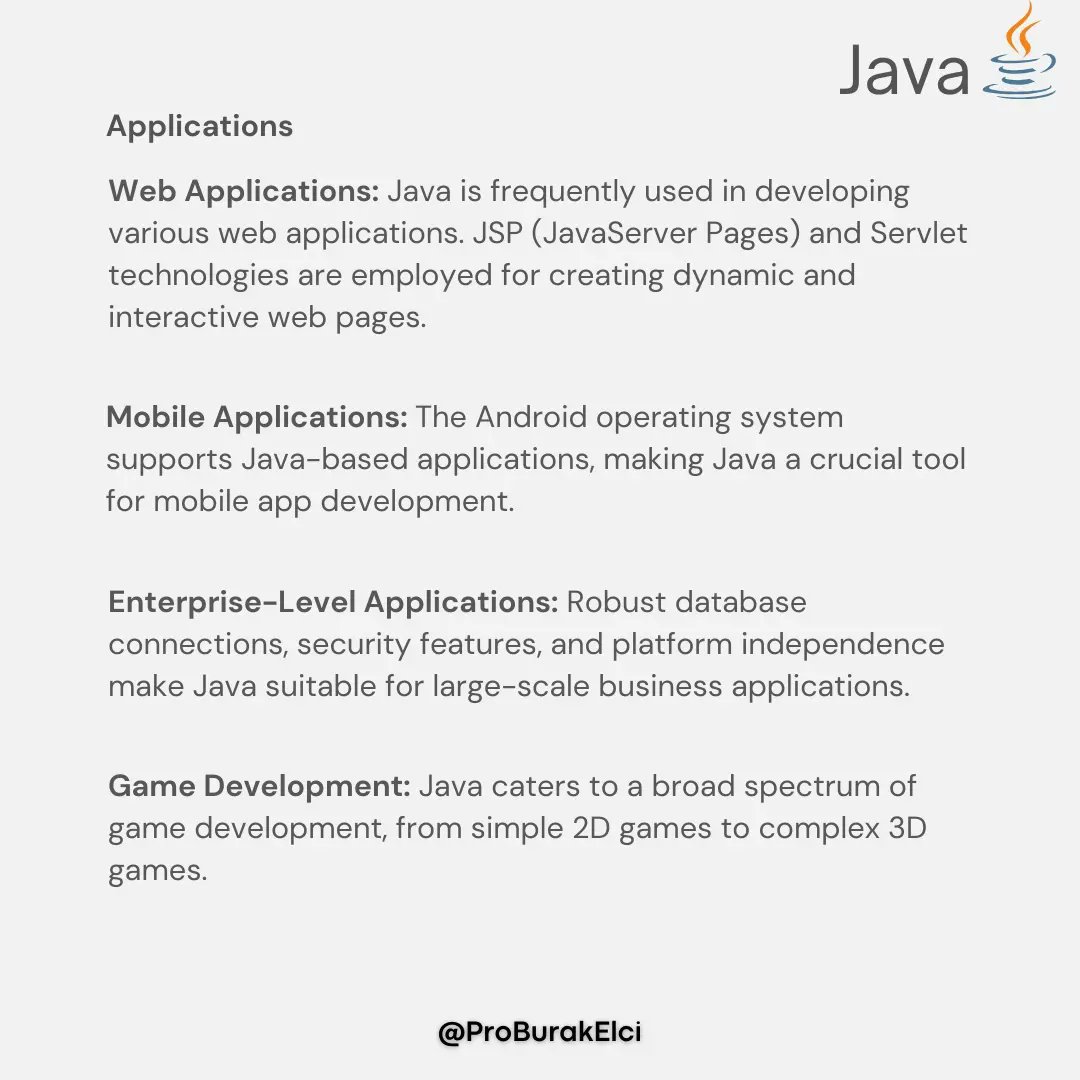 Java

Applications

Web Applications: Java is frequently used in developing various web applications. JSP (JavaServer Pages) and Servlet technologies are employed for creating dynamic and interactive web pages.

Mobile Applications: The Android operating system supports Java-based applications, making Java a crucial tool for mobile app development.

Enterprise-Level Applications: Robust database connections, security features, and platform independence make Java suitable for large-scale business applications.

Game Development: Java caters to a broad spectrum of game development, from simple 2D games to complex 3D games.

@ProBurakElci